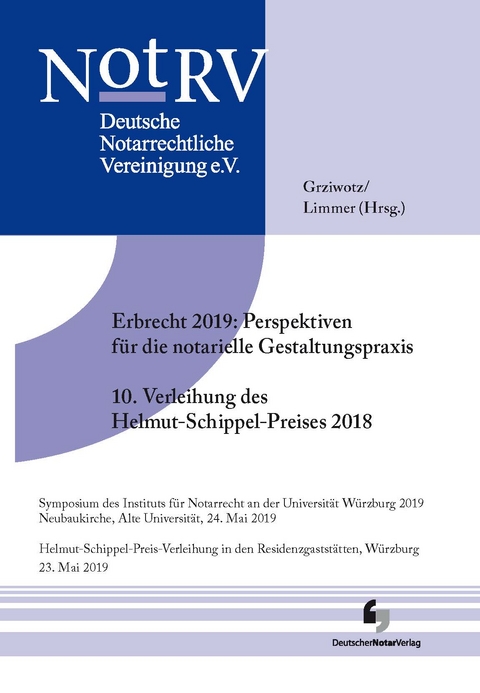 NotRV

Deutsche Notarrechtliche Vereinigung e.V.

Grziwotz/
Limmer (Hrsg.)

Erbrecht 2019: Perspektiven für die notarielle Gestaltungspraxis

10. Verleihung des Helmut-Schippel-Preises 2018

Symposium des Instituts für Notarrecht an der Universität Würzburg 2019
Neubaukirche, Alte Universität, 24. Mai 2019

Helmut-Schippel-Preis-Verleihung in den Residenzgaststätten, Würzburg
23. Mai 2019

DeutscherNotarVerlag